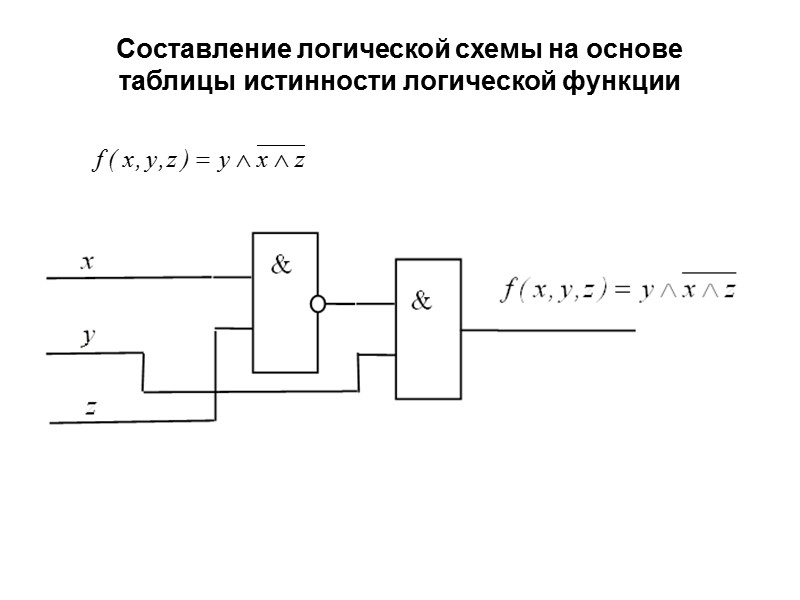 Составление логической схемы на основе таблицы истинности логической функции

$f(x,y,z) = y \wedge \overline{x \wedge z}$

x

y

z

&

&

$f(x,y,z) = y \wedge \overline{x \wedge z}$